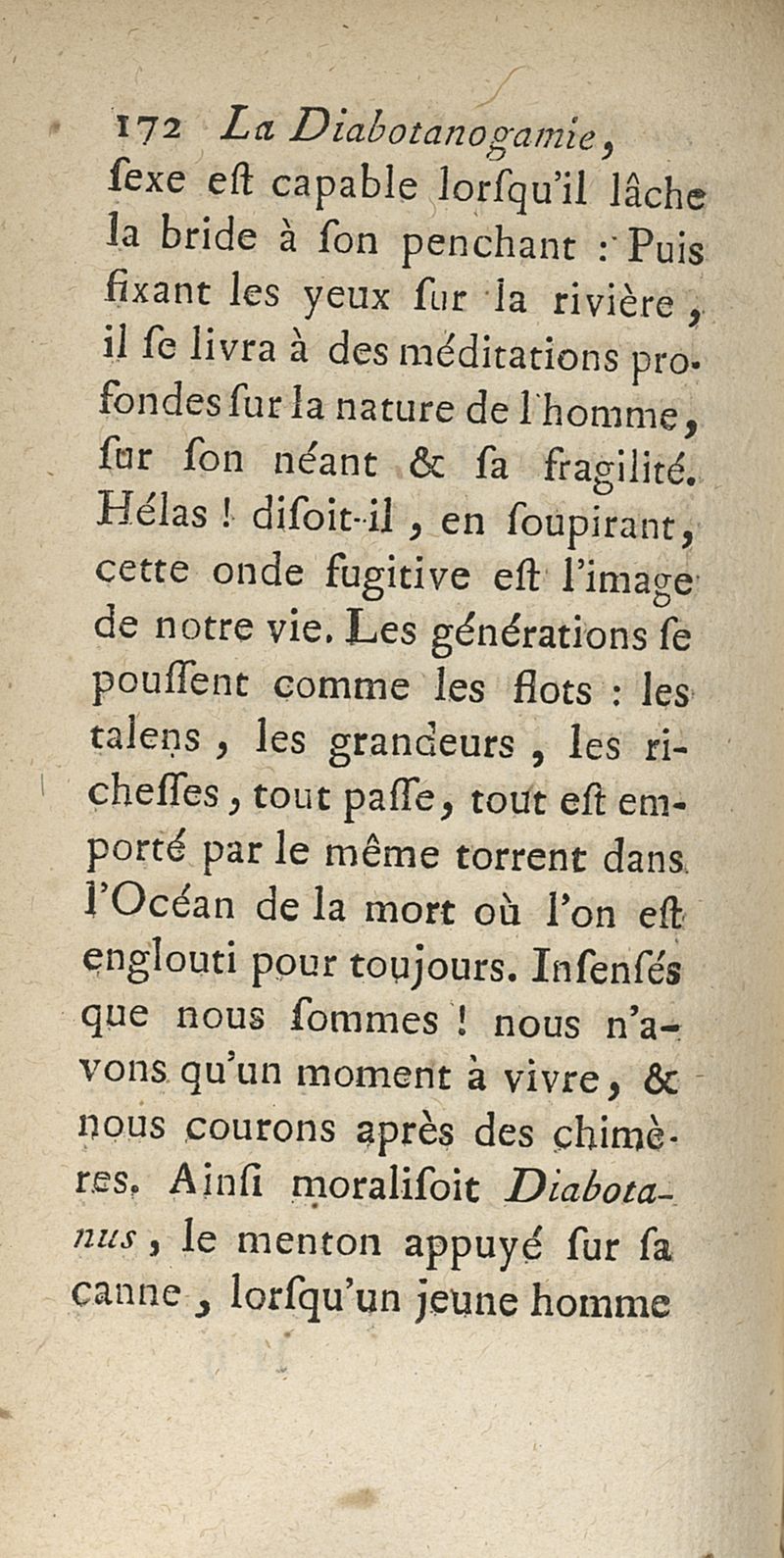 172 La Diabotanogamie,

ſexe eſt capable lorſqu'il lâche la bride à ſon penchant : Puis fixant les yeux ſur la rivière, il ſe livra à des méditations profondes ſur la nature de l'homme, ſur ſon néant & ſa fragilité. Hélas ! diſoit-il, en ſoupirant, cette onde fugitive eſt l'image de notre vie. Les générations ſe pouſſent comme les flots : les talens, les grandeurs, les richeſſes, tout paſſe, tout eſt emporté par le même torrent dans l'Océan de la mort où l'on eſt englouti pour toujours. Inſenſés que nous ſommes ! nous n'avons qu'un moment à vivre, & nous courons après des chimères. Ainſi moraliſoit Diabotanus, le menton appuyé ſur ſa canne, lorſqu'un jeune homme